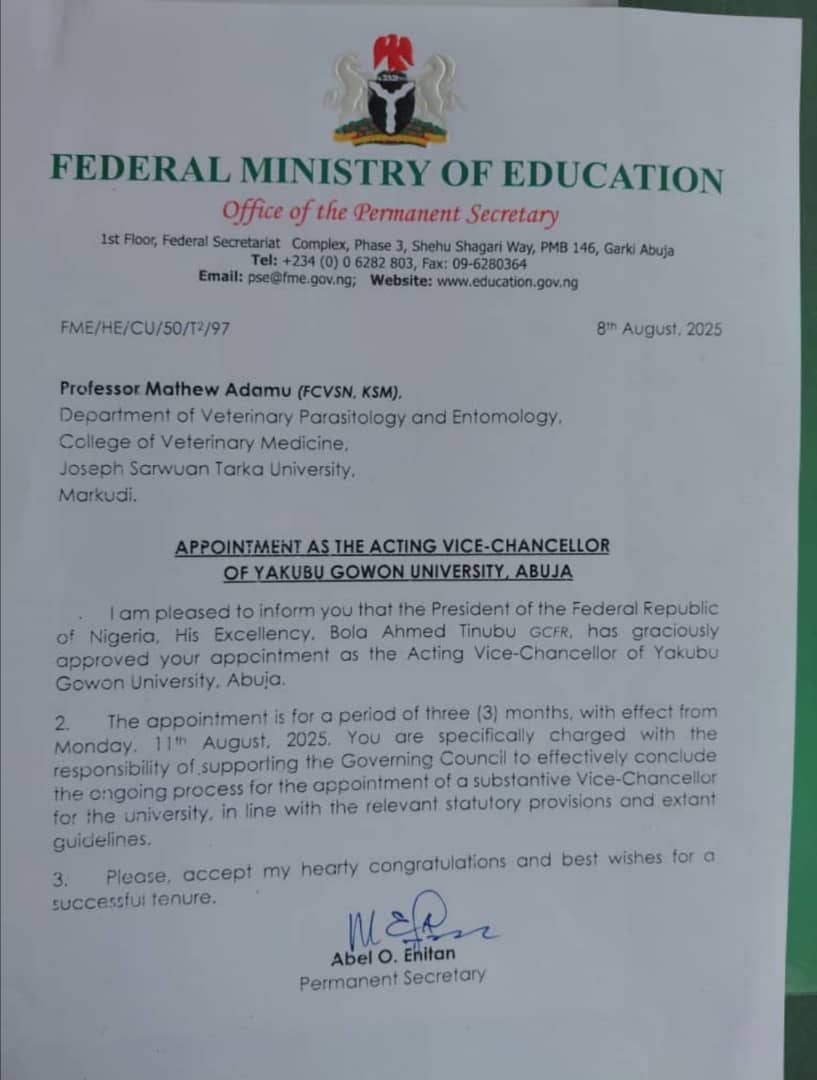 FEDERAL MINISTRY OF EDUCATION
Office of the Permanent Secretary
1st Floor, Federal Secretariat Complex, Phase 3, Shehu Shagari Way, PMB 146, Garki Abuja
Tel: +234 (0) 0 6282 803, Fax: 09-6280364
Email: pse@fme.gov.ng; Website: www.education.gov.ng

FME/HE/CU/50/T²/97

8th August, 2025

Professor Mathew Adamu (FCVSN, KSM),
Department of Veterinary Parasitology and Entomology,
College of Veterinary Medicine,
Joseph Sarwuan Tarka University,
Markudi.

APPOINTMENT AS THE ACTING VICE-CHANCELLOR OF YAKUBU GOWON UNIVERSITY, ABUJA

I am pleased to inform you that the President of the Federal Republic of Nigeria, His Excellency, Bola Ahmed Tinubu GCFR, has graciously approved your appointment as the Acting Vice-Chancellor of Yakubu Gowon University, Abuja.

2. The appointment is for a period of three (3) months, with effect from Monday, 11th August, 2025. You are specifically charged with the responsibility of supporting the Governing Council to effectively conclude the ongoing process for the appointment of a substantive Vice-Chancellor for the university, in line with the relevant statutory provisions and extant guidelines.

3. Please, accept my hearty congratulations and best wishes for a successful tenure.

Abel O. Enitan
Permanent Secretary